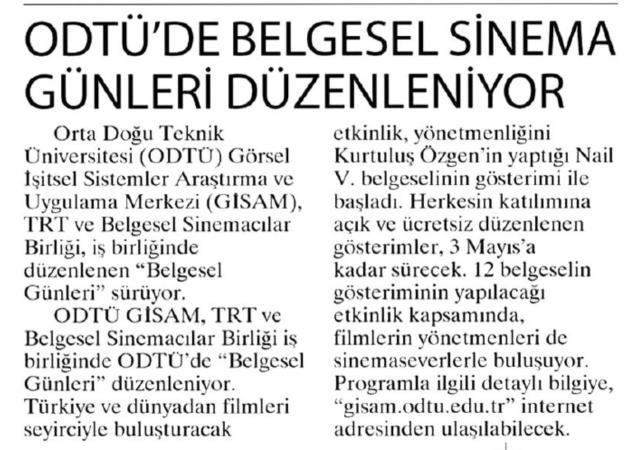 ODTÜ'DE BELGESEL SİNEMA GÜNLERİ DÜZENLENİYOR

Orta Doğu Teknik Üniversitesi (ODTÜ) Görsel İşitsel Sistemler Araştırma ve Uygulama Merkezi (GİSAM), TRT ve Belgesel Sinemacılar Birliği, iş birliğinde düzenlenen "Belgesel Günleri" sürüyor.

ODTÜ GİSAM, TRT ve Belgesel Sinemacılar Birliği iş birliğinde ODTÜ'de "Belgesel Günleri" düzenleniyor. Türkiye ve dünyadan filmleri seyirciyle buluşturacak etkinlik, yönetmenliğini Kurtuluş Özgen'in yaptığı Nail V. belgeselinin gösterimi ile başladı. Herkesin katılımına açık ve ücretsiz düzenlenen gösterimler, 3 Mayıs'a kadar sürecek. 12 belgeselin gösteriminin yapılacağı etkinlik kapsamında, filmlerin yönetmenleri de sinemaseverlerle buluşuyor. Programla ilgili detaylı bilgiye, "gisam.odtu.edu.tr" internet adresinden ulaşılabilecek.